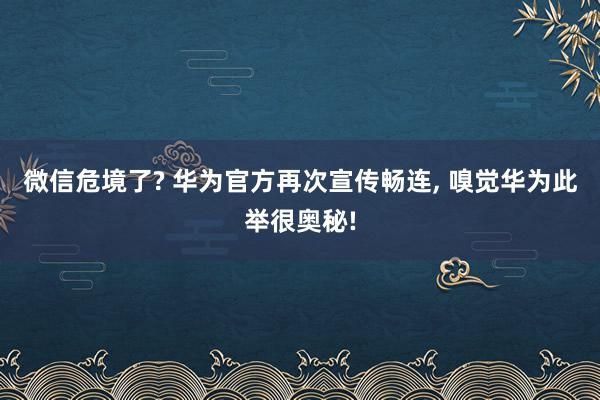 微信危境了? 华为官方再次宣传畅连, 嗅觉华为此举很奥秘!